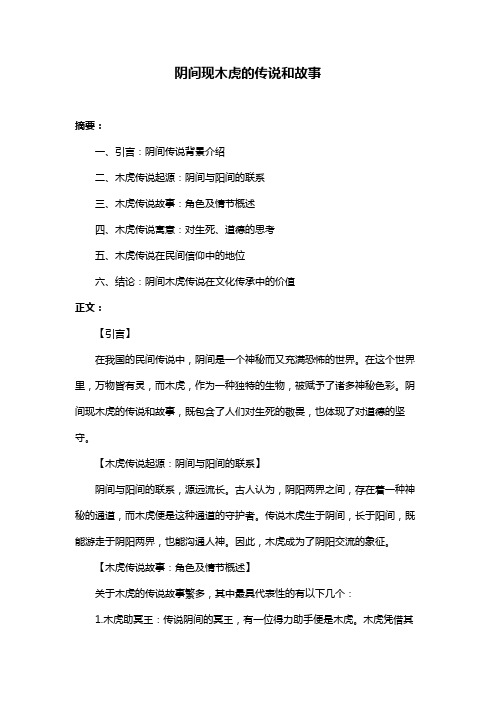 阴间现木虎的传说和故事

摘要：

一、引言：阴间传说背景介绍

二、木虎传说起源：阴间与阳间的联系

三、木虎传说故事：角色及情节概述

四、木虎传说寓意：对生死、道德的思考

五、木虎传说在民间信仰中的地位

六、结论：阴间木虎传说在文化传承中的价值

正文：

【引言】

在我国的民间传说中，阴间是一个神秘而又充满恐怖的世界。在这个世界里，万物皆有灵，而木虎，作为一种独特的生物，被赋予了诸多神秘色彩。阴间现木虎的传说和故事，既包含了人们对生死的敬畏，也体现了对道德的坚守。

【木虎传说起源：阴间与阳间的联系】

阴间与阳间的联系，源远流长。古人认为，阴阳两界之间，存在着一种神秘的通道，而木虎便是这种通道的守护者。传说木虎生于阴间，长于阳间，既能游走于阴阳两界，也能沟通人神。因此，木虎成为了阴阳交流的象征。

【木虎传说故事：角色及情节概述】

关于木虎的传说故事繁多，其中最具代表性的有以下几个：

1.木虎助冥王：传说阴间的冥王，有一位得力助手便是木虎。木虎凭借其